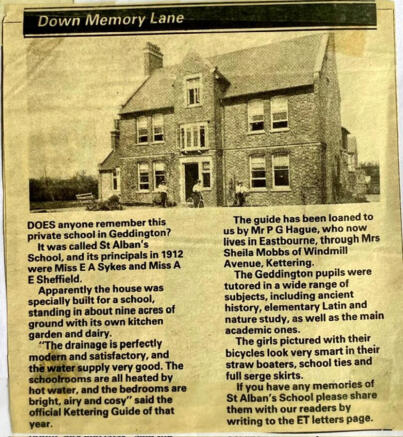 Down Memory Lane

DOES anyone remember this private school in Geddington?

It was called St Alban's School, and its principals in 1912 were Miss E A Sykes and Miss A E Sheffield.

Apparently the house was specially built for a school, standing in about nine acres of ground with its own kitchen garden and dairy.

"The drainage is perfectly modern and satisfactory, and the water supply very good. The schoolrooms are all heated by hot water, and the bedrooms are bright, airy and cosy" said the official Kettering Guide of that year.

The guide has been loaned to us by Mr P G Hague, who now lives in Eastbourne, through Mrs Sheila Mobbs of Windmill Avenue, Kettering.

The Geddington pupils were tutored in a wide range of subjects, including ancient history, elementary Latin and nature study, as well as the main academic ones.

The girls pictured with their bicycles look very smart in their straw boaters, school ties and full serge skirts.

If you have any memories of St Alban's School please share them with our readers by writing to the ET letters page.